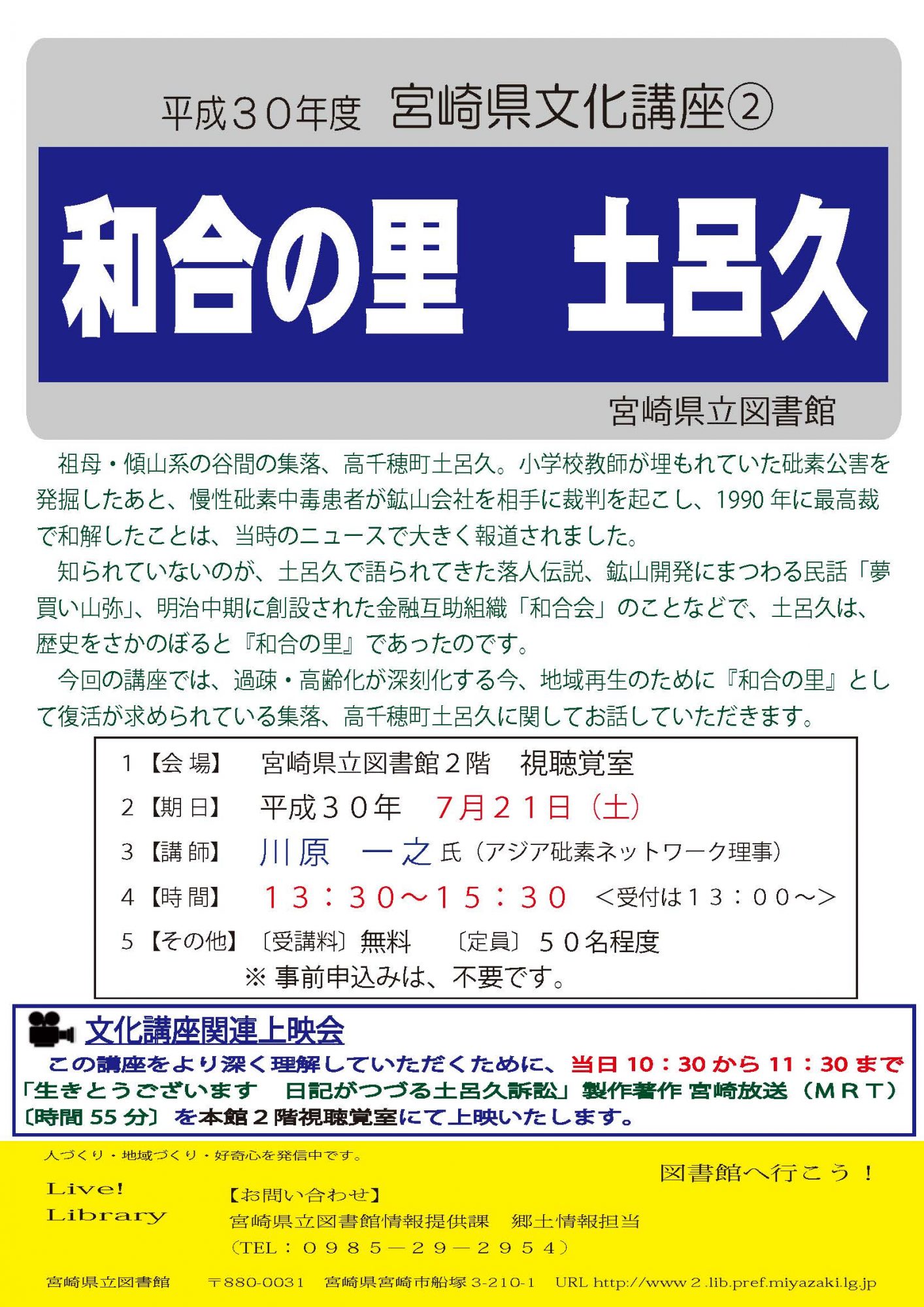 平成３０年度　宮崎県文化講座②

和合の里　土呂久

宮崎県立図書館

祖母・傾山系の谷間の集落、高千穂町土呂久。小学校教師が埋もれていた砒素公害を発掘したあと、慢性砒素中毒患者が鉱山会社を相手に裁判を起こし、1990 年に最高裁で和解したことは、当時のニュースで大きく報道されました。

知られていないのが、土呂久で語られてきた落人伝説、鉱山開発にまつわる民話「夢買い山弥」、明治中期に創設された金融互助組織「和合会」のことなどで、土呂久は、歴史をさかのぼると『和合の里』であったのです。

今回の講座では、過疎・高齢化が深刻化する今、地域再生のために『和合の里』として復活が求められている集落、高千穂町土呂久に関してお話していただきます。

1【会 場】　宮崎県立図書館２階　視聴覚室
2【期 日】　平成３０年　7月２１日（土）
3【講 師】　川原　一之 氏（アジア砒素ネットワーク理事）
4【時 間】　１３：３０～１５：３０　<受付は１３：００～>
5【その他】〔受講料〕無料　〔定員〕５０名程度
※ 事前申込みは、不要です。

文化講座関連上映会
この講座をより深く理解していただくために、当日 10：30 から 11：30 まで「生きとうございます　日記がつづる土呂久訴訟」製作著作 宮崎放送（ＭＲＴ）〔時間 55 分〕を本館２階視聴覚室にて上映いたします。

人づくり・地域づくり・好奇心を発信中です。
Live! Library
図書館へ行こう！
【お問い合わせ】
宮崎県立図書館情報提供課　郷土情報担当
（TEL：０９８５－２９－２９５４）
宮崎県立図書館　〒880-0031　宮崎県宮崎市船塚 3-210-1　URL http://www２.lib.pref.miyazaki.lg.jp